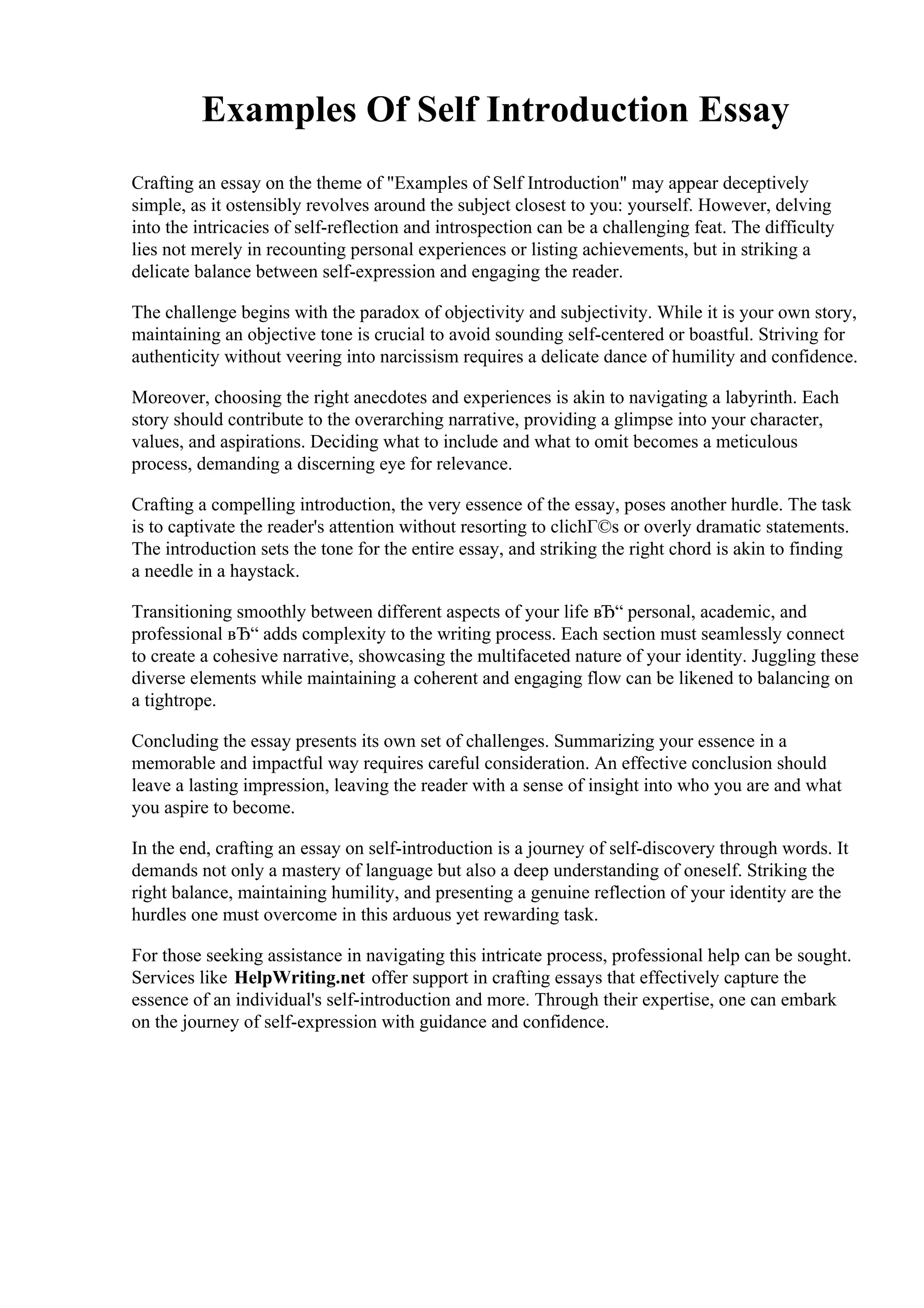 Examples Of Self Introduction Essay

Crafting an essay on the theme of "Examples of Self Introduction" may appear deceptively simple, as it ostensibly revolves around the subject closest to you: yourself. However, delving into the intricacies of self-reflection and introspection can be a challenging feat. The difficulty lies not merely in recounting personal experiences or listing achievements, but in striking a delicate balance between self-expression and engaging the reader.

The challenge begins with the paradox of objectivity and subjectivity. While it is your own story, maintaining an objective tone is crucial to avoid sounding self-centered or boastful. Striving for authenticity without veering into narcissism requires a delicate dance of humility and confidence.

Moreover, choosing the right anecdotes and experiences is akin to navigating a labyrinth. Each story should contribute to the overarching narrative, providing a glimpse into your character, values, and aspirations. Deciding what to include and what to omit becomes a meticulous process, demanding a discerning eye for relevance.

Crafting a compelling introduction, the very essence of the essay, poses another hurdle. The task is to captivate the reader's attention without resorting to clichГ©s or overly dramatic statements. The introduction sets the tone for the entire essay, and striking the right chord is akin to finding a needle in a haystack.

Transitioning smoothly between different aspects of your life вЂ“ personal, academic, and professional вЂ“ adds complexity to the writing process. Each section must seamlessly connect to create a cohesive narrative, showcasing the multifaceted nature of your identity. Juggling these diverse elements while maintaining a coherent and engaging flow can be likened to balancing on a tightrope.

Concluding the essay presents its own set of challenges. Summarizing your essence in a memorable and impactful way requires careful consideration. An effective conclusion should leave a lasting impression, leaving the reader with a sense of insight into who you are and what you aspire to become.

In the end, crafting an essay on self-introduction is a journey of self-discovery through words. It demands not only a mastery of language but also a deep understanding of oneself. Striking the right balance, maintaining humility, and presenting a genuine reflection of your identity are the hurdles one must overcome in this arduous yet rewarding task.

For those seeking assistance in navigating this intricate process, professional help can be sought. Services like HelpWriting.net offer support in crafting essays that effectively capture the essence of an individual's self-introduction and more. Through their expertise, one can embark on the journey of self-expression with guidance and confidence.